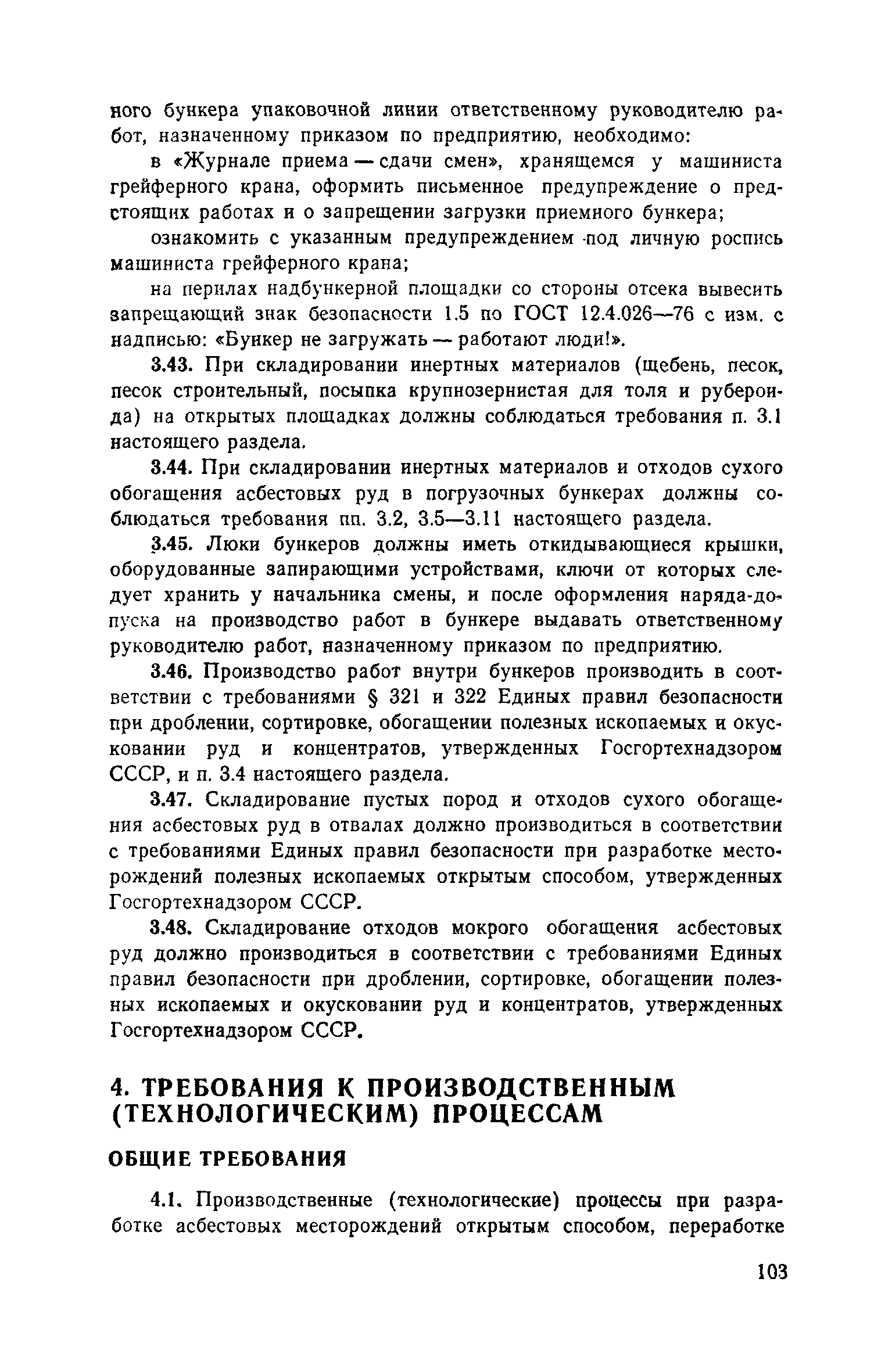 ного бункера упаковочной линии ответственному руководителю работ, назначенному приказом по предприятию, необходимо:

в «Журнале приема — сдачи смен», хранящемся у машиниста грейферного крана, оформить письменное предупреждение о предстоящих работах и о запрещении загрузки приемного бункера;

ознакомить с указанным предупреждением под личную роспись машиниста грейферного крана;

на перилах надбункерной площадки со стороны отсека вывесить запрещающий знак безопасности 1.5 по ГОСТ 12.4.026—76 с изм. с надписью: «Бункер не загружать — работают люди!».

3.43. При складировании инертных материалов (щебень, песок, песок строительный, посыпка крупнозернистая для толя и рубероида) на открытых площадках должны соблюдаться требования п. 3.1 настоящего раздела.

3.44. При складировании инертных материалов и отходов сухого обогащения асбестовых руд в погрузочных бункерах должны соблюдаться требования пп. 3.2, 3.5—3.11 настоящего раздела.

3.45. Люки бункеров должны иметь откидывающиеся крышки, оборудованные запирающими устройствами, ключи от которых следует хранить у начальника смены, и после оформления наряда-допуска на производство работ в бункере выдавать ответственному руководителю работ, назначенному приказом по предприятию.

3.46. Производство работ внутри бункеров производить в соответствии с требованиями § 321 и 322 Единых правил безопасности при дроблении, сортировке, обогащении полезных ископаемых и окусковании руд и концентратов, утвержденных Госгортехнадзором СССР, и п. 3.4 настоящего раздела.

3.47. Складирование пустых пород и отходов сухого обогащения асбестовых руд в отвалах должно производиться в соответствии с требованиями Единых правил безопасности при разработке месторождений полезных ископаемых открытым способом, утвержденных Госгортехнадзором СССР.

3.48. Складирование отходов мокрого обогащения асбестовых руд должно производиться в соответствии с требованиями Единых правил безопасности при дроблении, сортировке, обогащении полезных ископаемых и окусковании руд и концентратов, утвержденных Госгортехнадзором СССР.

4. ТРЕБОВАНИЯ К ПРОИЗВОДСТВЕННЫМ (ТЕХНОЛОГИЧЕСКИМ) ПРОЦЕССАМ

ОБЩИЕ ТРЕБОВАНИЯ

4.1. Производственные (технологические) процессы при разработке асбестовых месторождений открытым способом, переработке

103